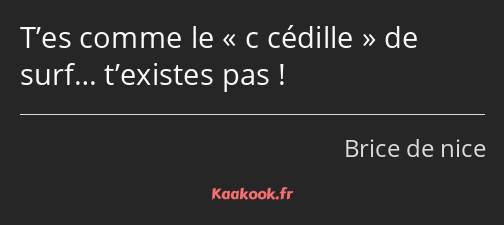 T’es comme le « c cédille » de surf… t’existes pas !

Brice de nice

Kaakook.fr